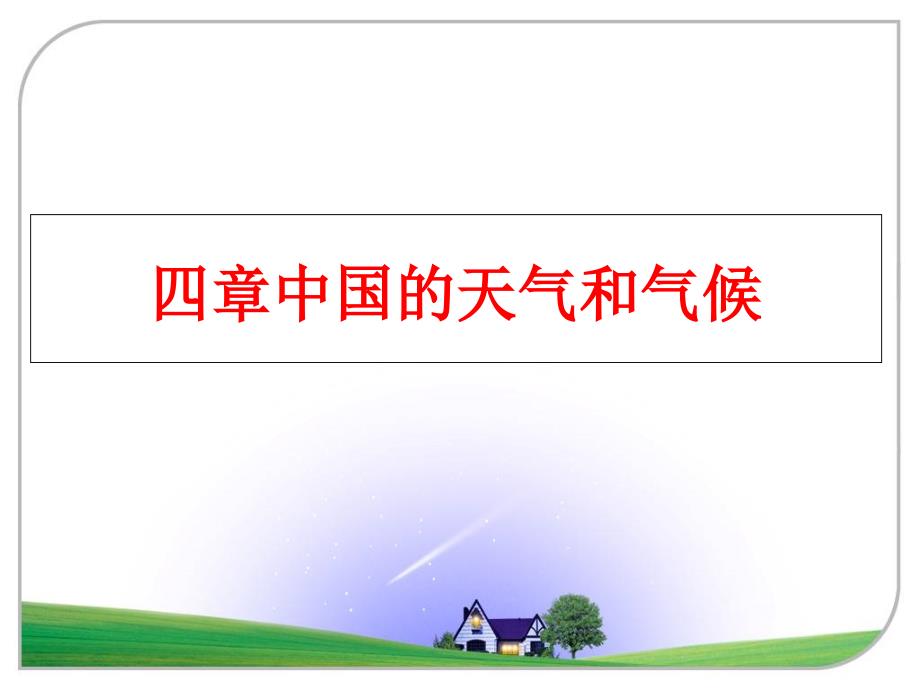 四章中国的天气和气候